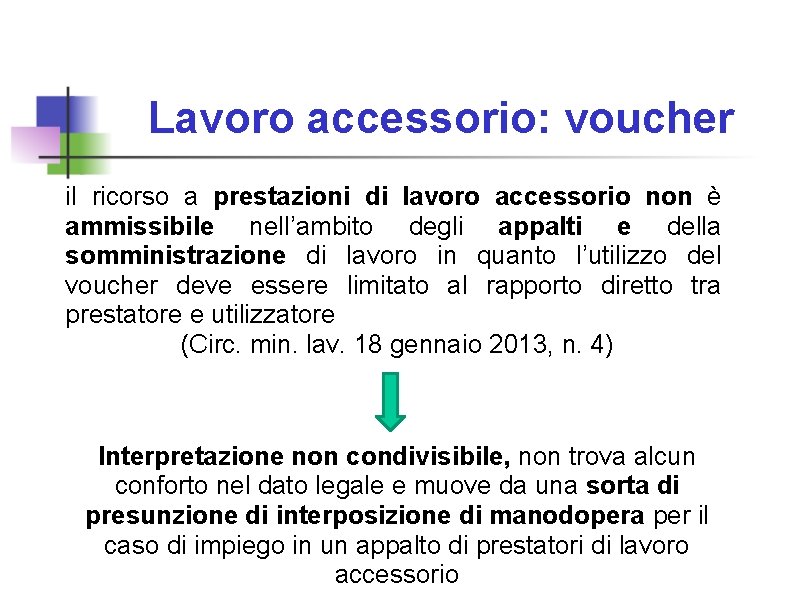 Lavoro accessorio: voucher

il ricorso a prestazioni di lavoro accessorio non è ammissibile nell'ambito degli appalti e della somministrazione di lavoro in quanto l'utilizzo del voucher deve essere limitato al rapporto diretto tra prestatore e utilizzatore

(Circ. min. lav. 18 gennaio 2013, n. 4)

Interpretazione non condivisibile, non trova alcun conforto nel dato legale e muove da una sorta di presunzione di interposizione di manodopera per il caso di impiego in un appalto di prestatori di lavoro accessorio